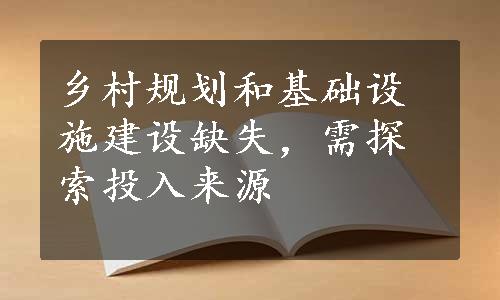 乡村规划和基础设施建设缺失，需探索投入来源